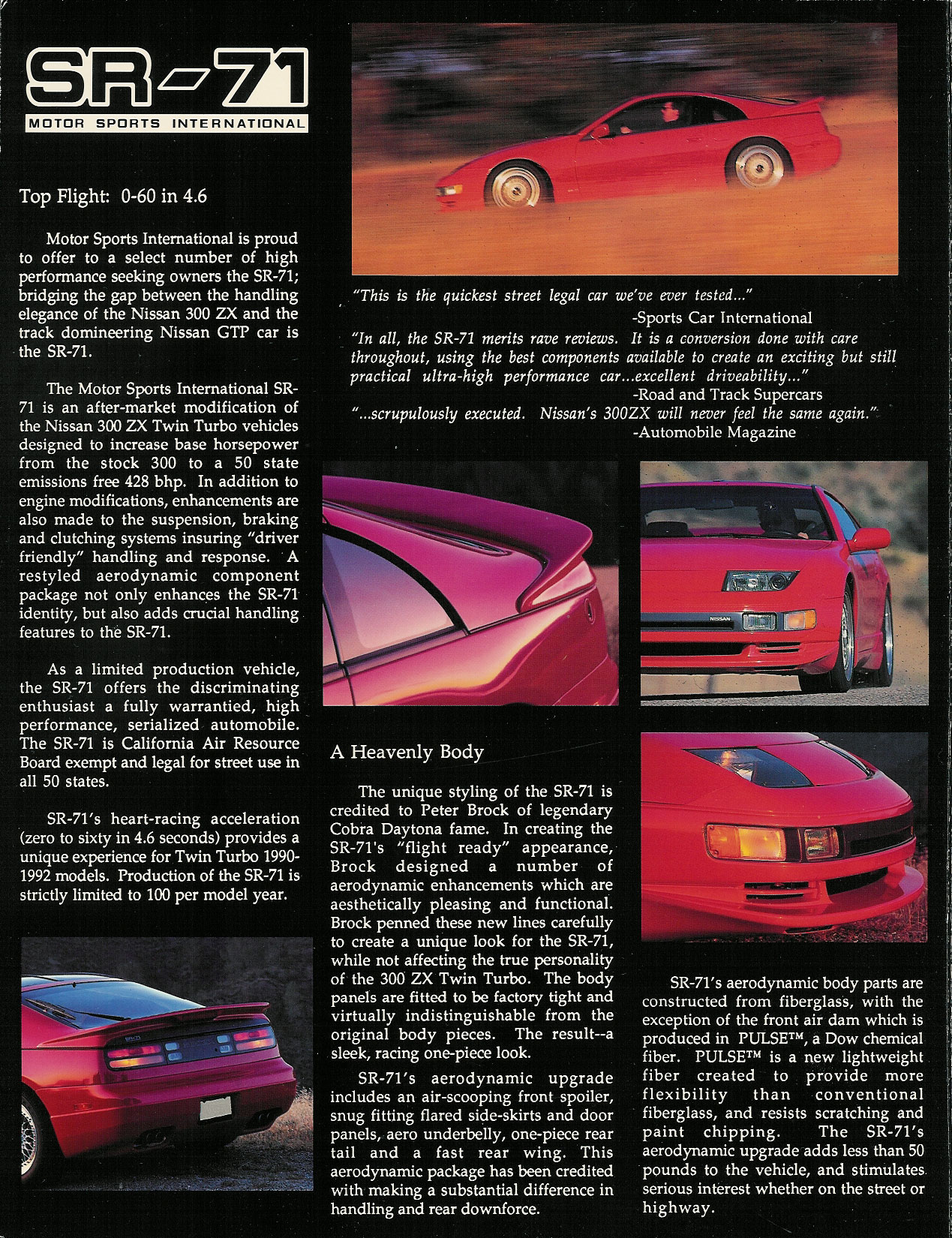 SR-71
MOTOR SPORTS INTERNATIONAL

Top Flight: 0-60 in 4.6

Motor Sports International is proud to offer to a select number of high performance seeking owners the SR-71; bridging the gap between the handling elegance of the Nissan 300 ZX and the track domineering Nissan GTP car is the SR-71.

The Motor Sports International SR-71 is an after-market modification of the Nissan 300 ZX Twin Turbo vehicles designed to increase base horsepower from the stock 300 to a 50 state emissions free 428 bhp. In addition to engine modifications, enhancements are also made to the suspension, braking and clutching systems insuring "driver friendly" handling and response. A restyled aerodynamic component package not only enhances the SR-71 identity, but also adds crucial handling features to the SR-71.

As a limited production vehicle, the SR-71 offers the discriminating enthusiast a fully warrantied, high performance, serialized automobile. The SR-71 is California Air Resource Board exempt and legal for street use in all 50 states.

SR-71's heart-racing acceleration (zero to sixty in 4.6 seconds) provides a unique experience for Twin Turbo 1990-1992 models. Production of the SR-71 is strictly limited to 100 per model year.

"This is the quickest street legal car we've ever tested..."
-Sports Car International
"In all, the SR-71 merits rave reviews. It is a conversion done with care throughout, using the best components available to create an exciting but still practical ultra-high performance car...excellent driveability..."
-Road and Track Supercars
"...scrupulously executed. Nissan's 300ZX will never feel the same again."
-Automobile Magazine

NISSAN

A Heavenly Body

The unique styling of the SR-71 is credited to Peter Brock of legendary Cobra Daytona fame. In creating the SR-71's "flight ready" appearance, Brock designed a number of aerodynamic enhancements which are aesthetically pleasing and functional. Brock penned these new lines carefully to create a unique look for the SR-71, while not affecting the true personality of the 300 ZX Twin Turbo. The body panels are fitted to be factory tight and virtually indistinguishable from the original body pieces. The result--a sleek, racing one-piece look.

SR-71's aerodynamic upgrade includes an air-scooping front spoiler, snug fitting flared side-skirts and door panels, aero underbelly, one-piece rear tail and a fast rear wing. This aerodynamic package has been credited with making a substantial difference in handling and rear downforce.

SR-71's aerodynamic body parts are constructed from fiberglass, with the exception of the front air dam which is produced in PULSE™, a Dow chemical fiber. PULSE™ is a new lightweight fiber created to provide more flexibility than conventional fiberglass, and resists scratching and paint chipping. The SR-71's aerodynamic upgrade adds less than 50 pounds to the vehicle, and stimulates serious interest whether on the street or highway.